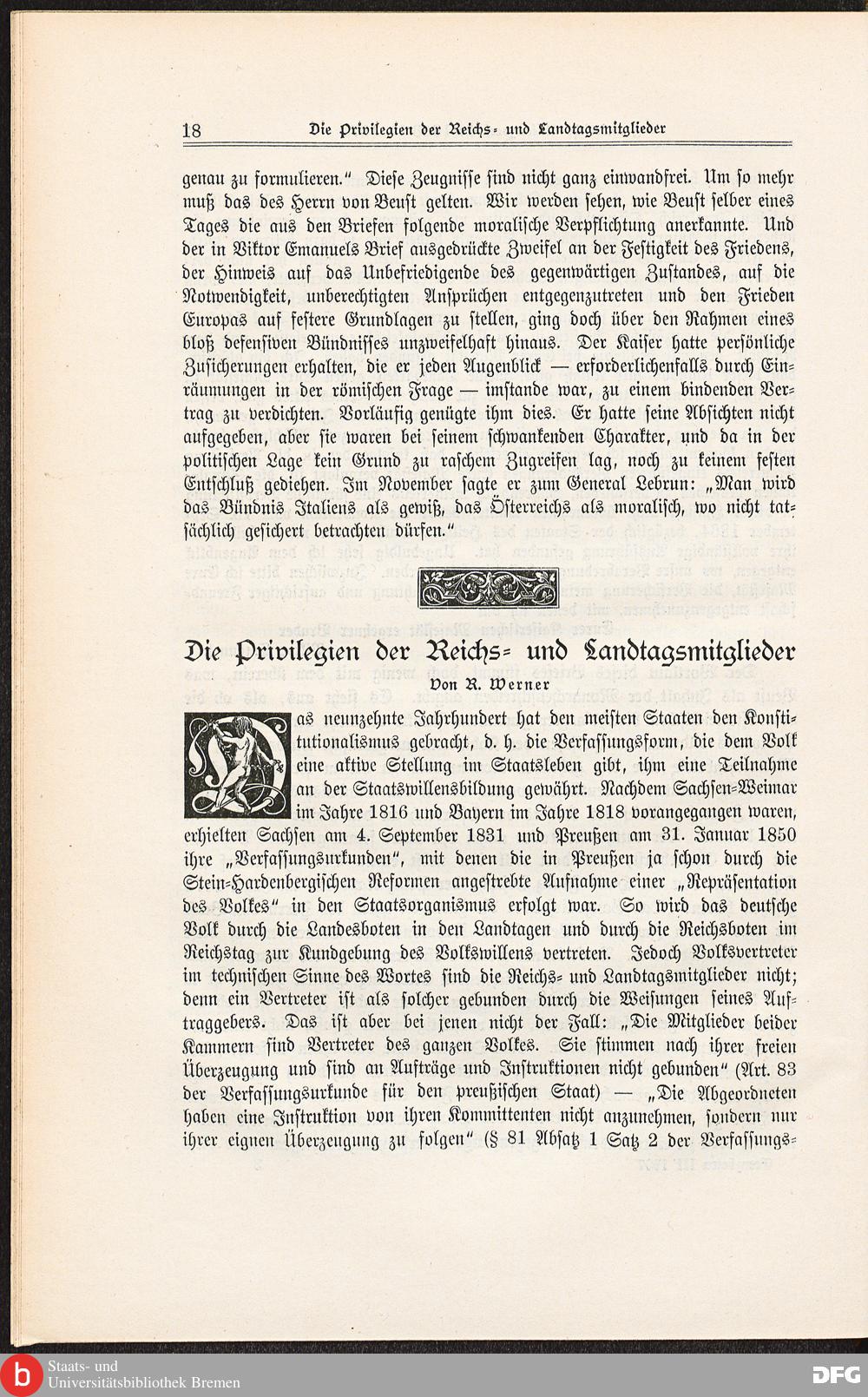 18 Die Privilegien der Reichs- und Landtagsmitglieder

genau zu formulieren.“ Diese Zeugnisse sind nicht ganz einwandfrei. Um so mehr muß das des Herrn von Beust gelten. Wir werden sehen, wie Beust selber eines Tages die aus den Briefen folgende moralische Verpflichtung anerkannte. Und der in Viktor Emanuels Brief ausgedrückte Zweifel an der Festigkeit des Friedens, der Hinweis auf das Unbefriedigende des gegenwärtigen Zustandes, auf die Notwendigkeit, unberechtigten Ansprüchen entgegenzutreten und den Frieden Europas auf festere Grundlagen zu stellen, ging doch über den Rahmen eines bloß defensiven Bündnisses unzweifelhaft hinaus. Der Kaiser hatte persönliche Zusicherungen erhalten, die er jeden Augenblick — erforderlichenfalls durch Einräumungen in der römischen Frage — imstande war, zu einem bindenden Vertrag zu verdichten. Vorläufig genügte ihm dies. Er hatte seine Absichten nicht aufgegeben, aber sie waren bei seinem schwankenden Charakter, und da in der politischen Lage kein Grund zu raschem Zugreifen lag, noch zu keinem festen Entschluß gediehen. Im November sagte er zum General Lebrun: „Man wird das Bündnis Italiens als gewiß, das Österreichs als moralisch, wo nicht tatsächlich gesichert betrachten dürfen.“

Die Privilegien der Reichs- und Landtagsmitglieder

Von R. Werner

Das neunzehnte Jahrhundert hat den meisten Staaten den Konstitutionalismus gebracht, d. h. die Verfassungsform, die dem Volk eine aktive Stellung im Staatsleben gibt, ihm eine Teilnahme an der Staatswillensbildung gewährt. Nachdem Sachsen-Weimar im Jahre 1816 und Bayern im Jahre 1818 vorangegangen waren, erhielten Sachsen am 4. September 1831 und Preußen am 31. Januar 1850 ihre „Verfassungsurkunden“, mit denen die in Preußen ja schon durch die Stein-Hardenbergischen Reformen angestrebte Aufnahme einer „Repräsentation des Volkes“ in den Staatsorganismus erfolgt war. So wird das deutsche Volk durch die Landesboten in den Landtagen und durch die Reichsboten im Reichstag zur Kundgebung des Volkswillens vertreten. Jedoch Volksvertreter im technischen Sinne des Wortes sind die Reichs- und Landtagsmitglieder nicht; denn ein Vertreter ist als solcher gebunden durch die Weisungen seines Auftraggebers. Das ist aber bei jenen nicht der Fall: „Die Mitglieder beider Kammern sind Vertreter des ganzen Volkes. Sie stimmen nach ihrer freien Überzeugung und sind an Aufträge und Instruktionen nicht gebunden“ (Art. 83 der Verfassungsurkunde für den preußischen Staat) — „Die Abgeordneten haben eine Instruktion von ihren Kommittenten nicht anzunehmen, sondern nur ihrer eignen Überzeugung zu folgen“ (§ 81 Absatz 1 Satz 2 der Verfassungs-

Staats- und Universitätsbibliothek Bremen
DFG